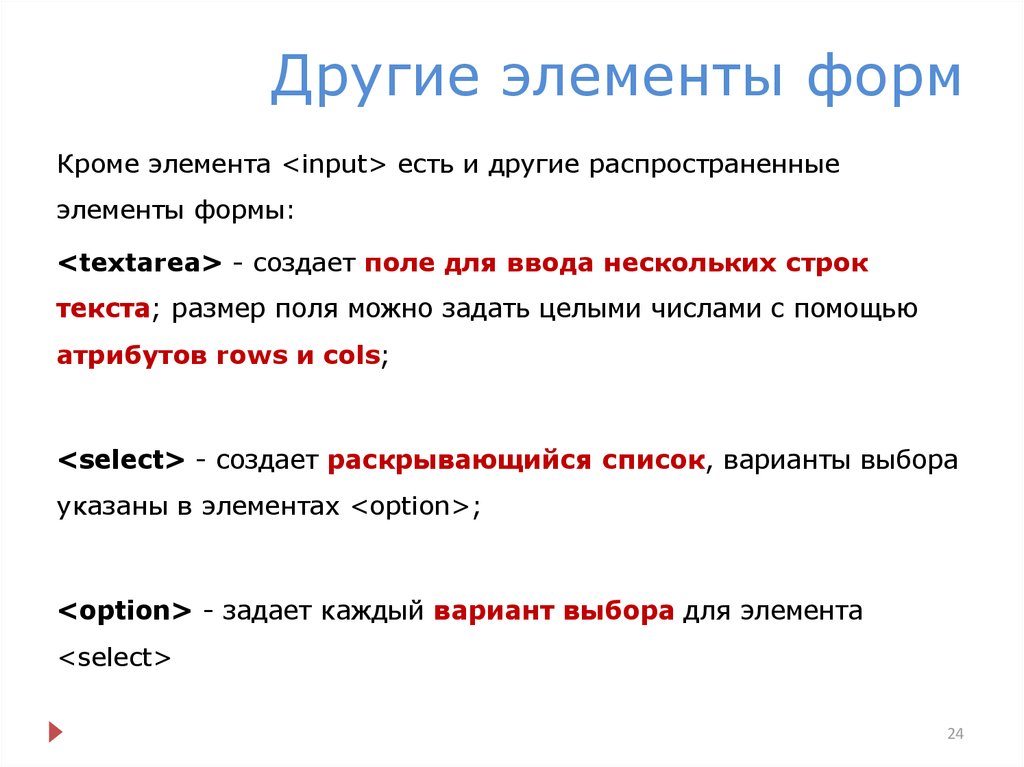 Другие элементы форм

Кроме элемента <input> есть и другие распространенные элементы формы:

<textarea> - создает поле для ввода нескольких строк текста; размер поля можно задать целыми числами с помощью атрибутов rows и cols;

<select> - создает раскрывающийся список, варианты выбора указаны в элементах <option>;

<option> - задает каждый вариант выбора для элемента <select>

24